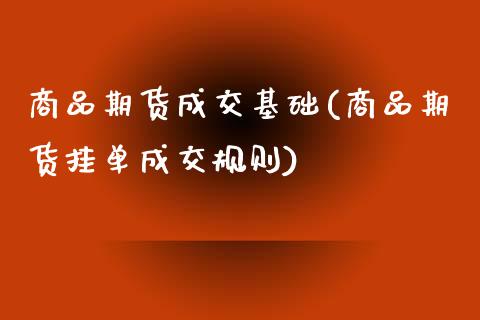 商品期货成交基础(商品期货挂单成交规则)